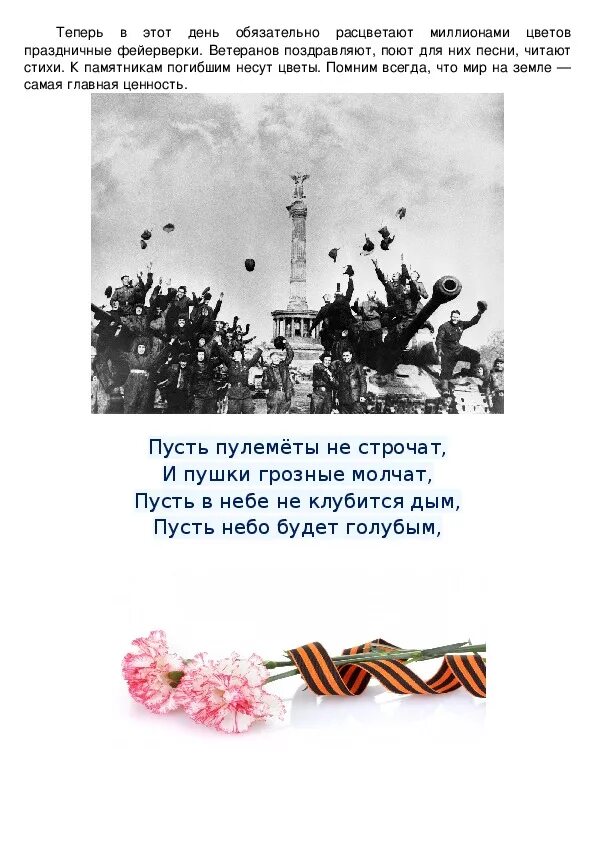 Теперь в этот день обязательно расцветают миллионами цветов праздничные фейерверки. Ветеранов поздравляют, поют для них песни, читают стихи. К памятникам погибшим несут цветы. Помним всегда, что мир на земле — самая главная ценность.

Пусть пулемёты не строчат,
И пушки грозные молчат,
Пусть в небе не клубится дым,
Пусть небо будет голубым,